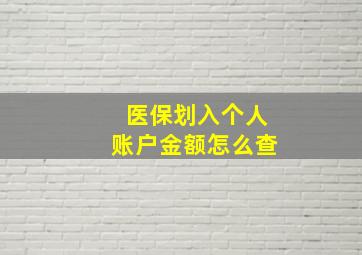 医保划入个人
账户金额怎么查